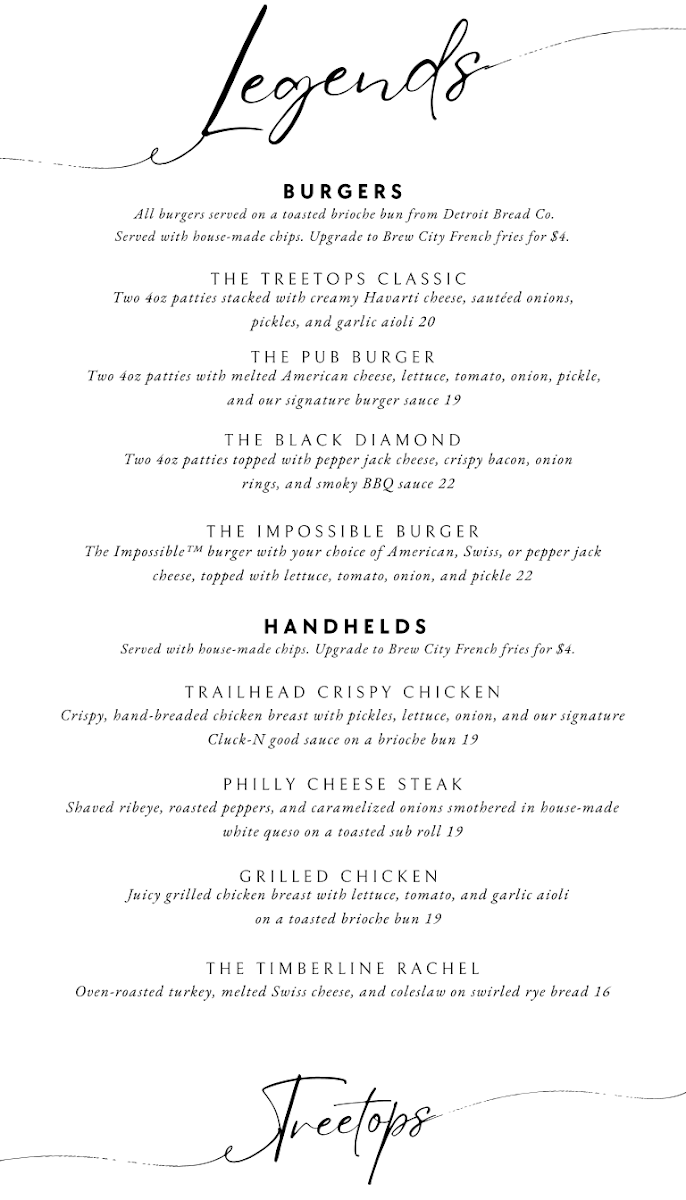 Legends

BURGERS
All burgers served on a toasted brioche bun from Detroit Bread Co. Served with house-made chips. Upgrade to Brew City French fries for $4.

THE TREETOPS CLASSIC
Two 4oz patties stacked with creamy Havarti cheese, sautéed onions, pickles, and garlic aioli 20

THE PUB BURGER
Two 4oz patties with melted American cheese, lettuce, tomato, onion, pickle, and our signature burger sauce 19

THE BLACK DIAMOND
Two 4oz patties topped with pepper jack cheese, crispy bacon, onion rings, and smoky BBQ sauce 22

THE IMPOSSIBLE BURGER
The Impossible™ burger with your choice of American, Swiss, or pepper jack cheese, topped with lettuce, tomato, onion, and pickle 22

HANDHELDS
Served with house-made chips. Upgrade to Brew City French fries for $4.

TRAILHEAD CRISPY CHICKEN
Crispy, hand-breaded chicken breast with pickles, lettuce, onion, and our signature Cluck-N good sauce on a brioche bun 19

PHILLY CHEESE STEAK
Shaved ribeye, roasted peppers, and caramelized onions smothered in house-made white queso on a toasted sub roll 19

GRILLED CHICKEN
Juicy grilled chicken breast with lettuce, tomato, and garlic aioli on a toasted brioche bun 19

THE TIMBERLINE RACHEL
Oven-roasted turkey, melted Swiss cheese, and coleslaw on swirled rye bread 16

Treetops